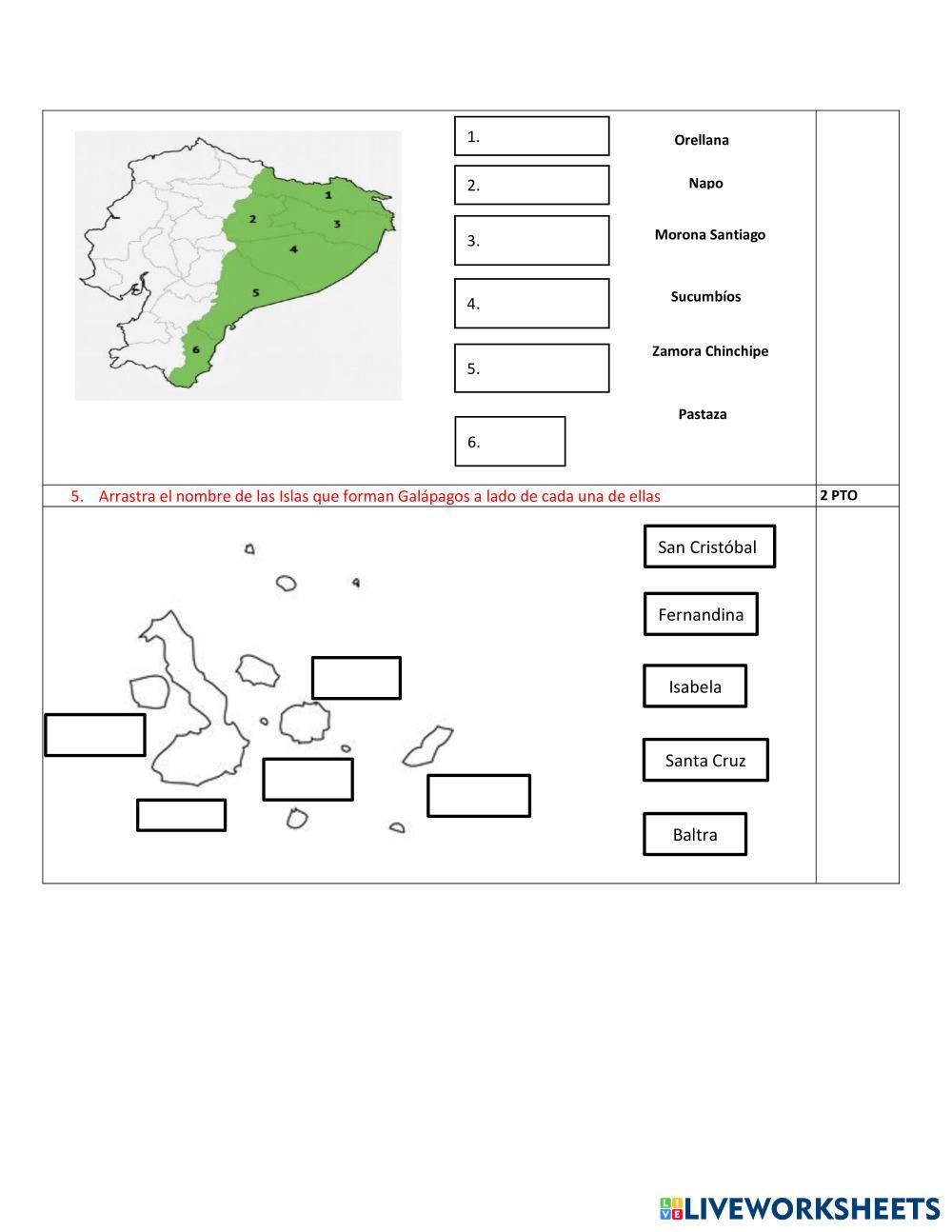 1
2
3
4
5
6

1.
2.
3.
4.
5.
6.

Orellana
Napo
Morona Santiago
Sucumbíos
Zamora Chinchipe
Pastaza

5. Arrastra el nombre de las Islas que forman Galápagos a lado de cada una de ellas

2 PTO

San Cristóbal
Fernandina
Isabela
Santa Cruz
Baltra

LIVEWORKSHEETS